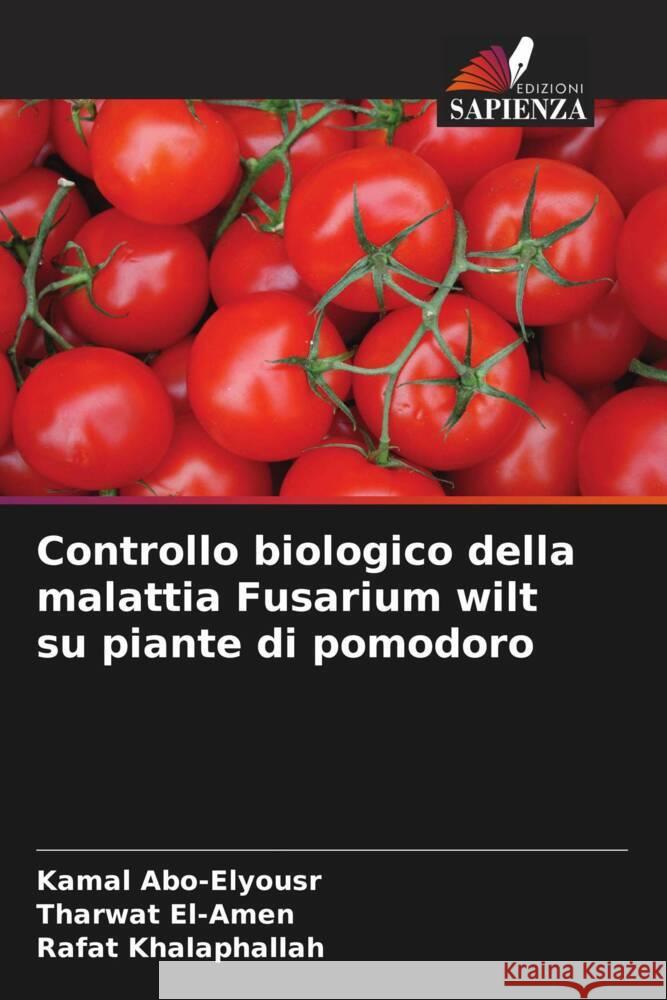 EDIZIONI
SAPIENZA

Controllo biologico della malattia Fusarium wilt su piante di pomodoro

Kamal Abo-Elyousr
Tharwat El-Amen
Rafat Khalaphallah